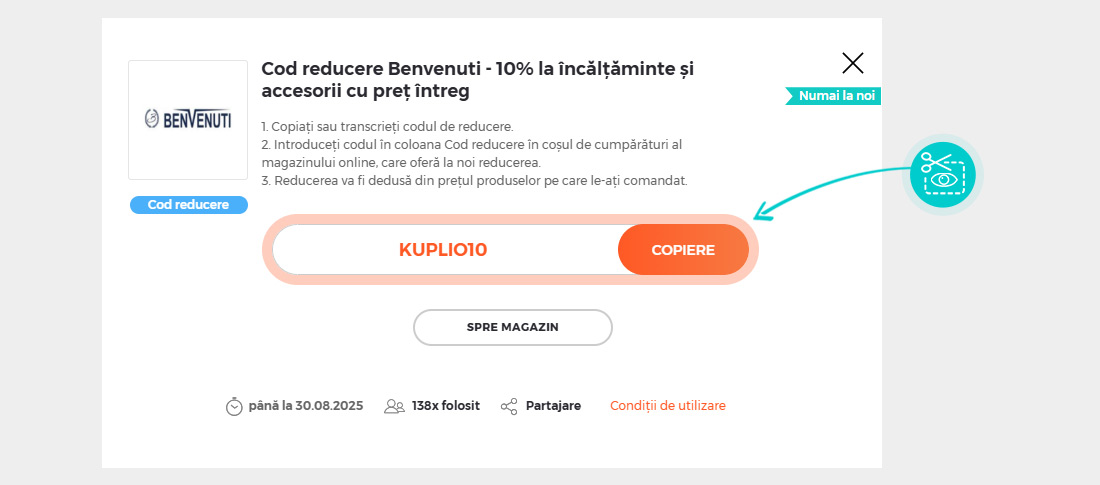 BENVENUTI

Cod reducere

Cod reducere Benvenuti - 10% la încălțăminte și accesorii cu preț întreg

Numai la noi

1. Copiați sau transcrieți codul de reducere.
2. Introduceți codul în coloana Cod reducere în coșul de cumpărături al magazinului online, care oferă la noi reducerea.
3. Reducerea va fi dedusă din prețul produselor pe care le-ați comandat.

KUPLIO10

COPIERE

SPRE MAGAZIN

până la 30.08.2025 138x folosit Partajare Condiții de utilizare